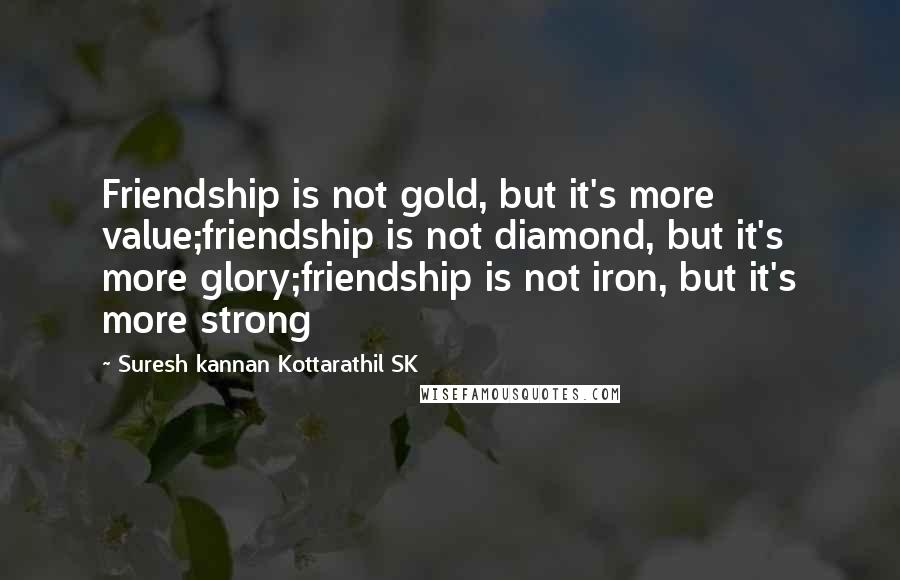 Friendship is not gold, but it's more value;friendship is not diamond, but it's more glory;friendship is not iron, but it's more strong

~ Suresh kannan Kottarathil SK

WISEFAMOUSQUOTES.COM